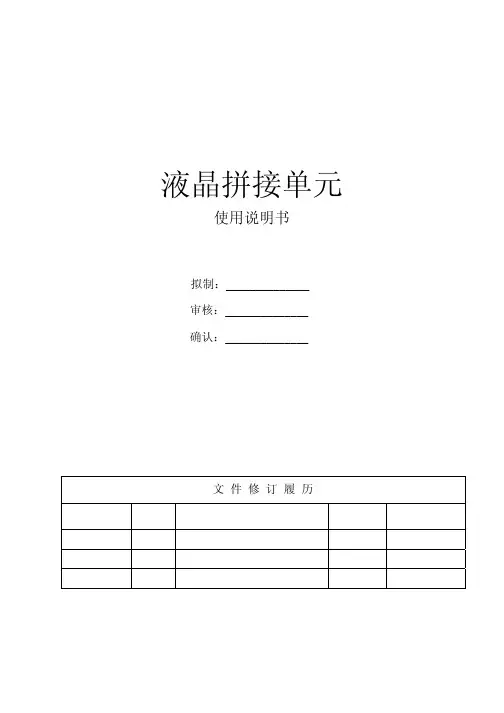 液晶拼接单元

使用说明书

拟制：____

审核：____

确认：____

| 文件修订履历 | | | | |
|---|---|---|---|---|
| | | | | |
| | | | | |
| | | | | |
| | | | | |